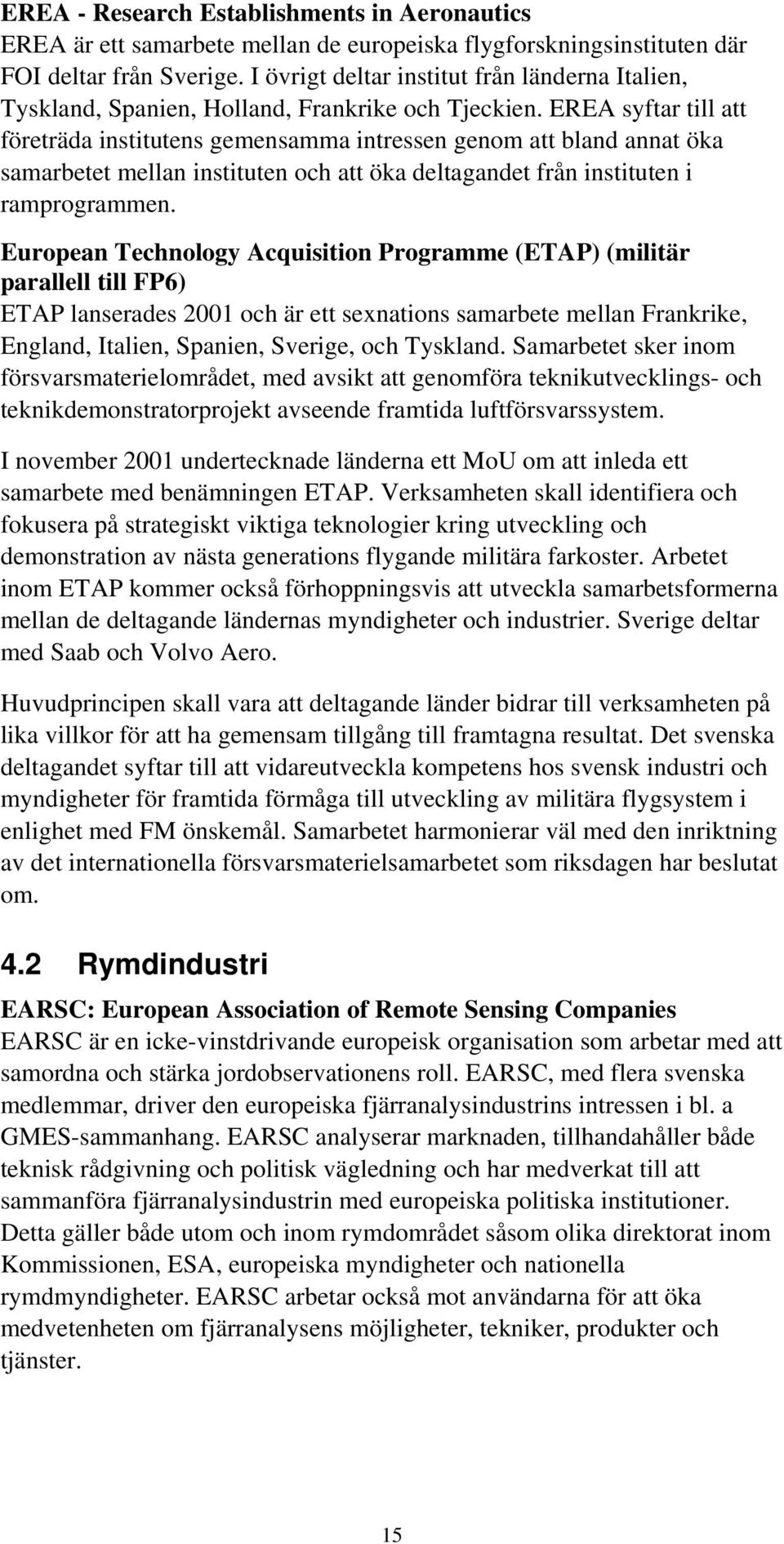 EREA - Research Establishments in Aeronautics
EREA är ett samarbete mellan de europeiska flygforskningsinstituten där FOI deltar från Sverige. I övrigt deltar institut från länderna Italien, Tyskland, Spanien, Holland, Frankrike och Tjeckien. EREA syftar till att företräda institutens gemensamma intressen genom att bland annat öka samarbetet mellan instituten och att öka deltagandet från instituten i ramprogrammen.

European Technology Acquisition Programme (ETAP) (militär parallell till FP6)
ETAP lanserades 2001 och är ett sexnations samarbete mellan Frankrike, England, Italien, Spanien, Sverige, och Tyskland. Samarbetet sker inom försvarsmaterielområdet, med avsikt att genomföra teknikutvecklings- och teknikdemonstratorprojekt avseende framtida luftförsvarssystem.

I november 2001 undertecknade länderna ett MoU om att inleda ett samarbete med benämningen ETAP. Verksamheten skall identifiera och fokusera på strategiskt viktiga teknologier kring utveckling och demonstration av nästa generations flygande militära farkoster. Arbetet inom ETAP kommer också förhoppningsvis att utveckla samarbetsformerna mellan de deltagande ländernas myndigheter och industrier. Sverige deltar med Saab och Volvo Aero.

Huvudprincipen skall vara att deltagande länder bidrar till verksamheten på lika villkor för att ha gemensam tillgång till framtagna resultat. Det svenska deltagandet syftar till att vidareutveckla kompetens hos svensk industri och myndigheter för framtida förmåga till utveckling av militära flygsystem i enlighet med FM önskemål. Samarbetet harmonierar väl med den inriktning av det internationella försvarsmaterielsamarbetet som riksdagen har beslutat om.

4.2 Rymdindustri

EARSC: European Association of Remote Sensing Companies
EARSC är en icke-vinstdrivande europeisk organisation som arbetar med att samordna och stärka jordobservationens roll. EARSC, med flera svenska medlemmar, driver den europeiska fjärranalysindustrins intressen i bl. a GMES-sammanhang. EARSC analyserar marknaden, tillhandahåller både teknisk rådgivning och politisk vägledning och har medverkat till att sammanföra fjärranalysindustrin med europeiska politiska institutioner. Detta gäller både utom och inom rymdområdet såsom olika direktorat inom Kommissionen, ESA, europeiska myndigheter och nationella rymdmyndigheter. EARSC arbetar också mot användarna för att öka medvetenheten om fjärranalysens möjligheter, tekniker, produkter och tjänster.

15